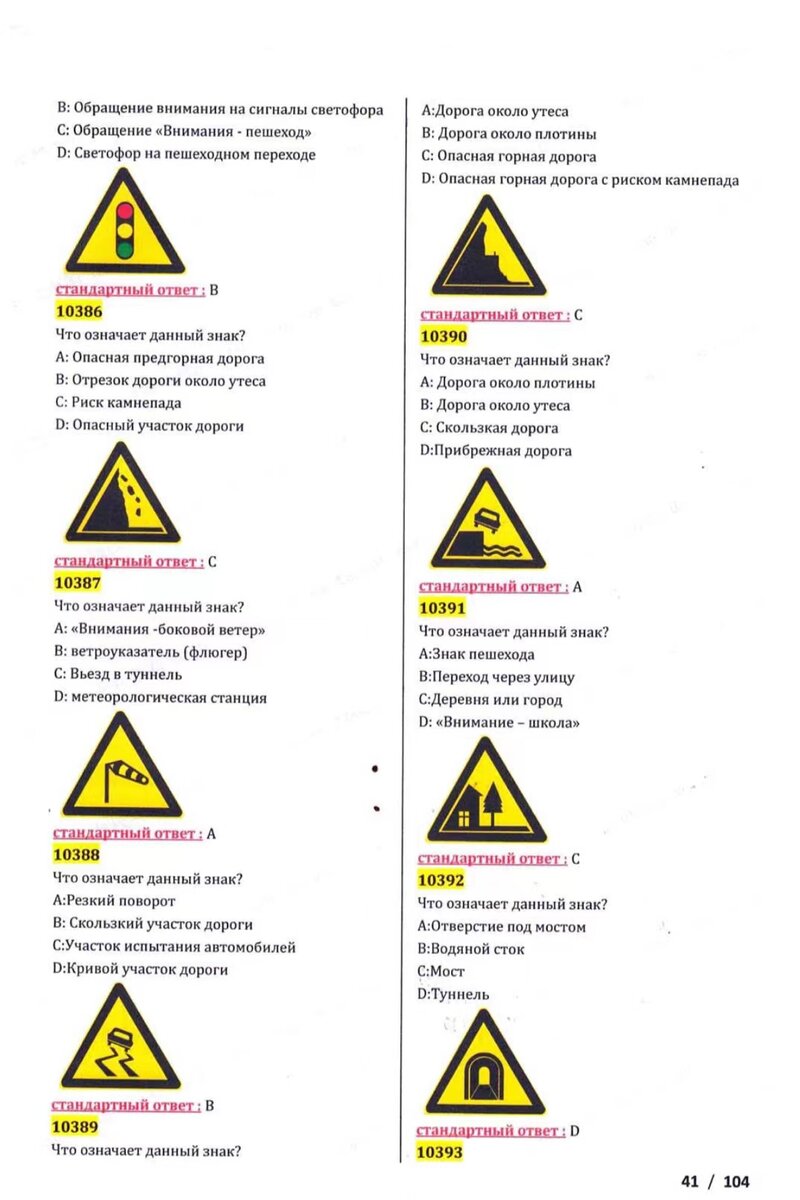 B: Обращение внимания на сигналы светофора
C: Обращение «Внимания - пешеход»
D: Светофор на пешеходном переходе

стандартный ответ : B
10386
Что означает данный знак?
A: Опасная предгорная дорога
B: Отрезок дороги около утеса
C: Риск камнепада
D: Опасный участок дороги

стандартный ответ : C
10387
Что означает данный знак?
A: «Внимания -боковой ветер»
B: ветроуказатель (флюгер)
C: Въезд в туннель
D: метеорологическая станция

стандартный ответ : A
10388
Что означает данный знак?
A:Резкий поворот
B: Скользкий участок дороги
C:Участок испытания автомобилей
D:Кривой участок дороги

стандартный ответ : B
10389
Что означает данный знак?

A:Дорога около утеса
B: Дорога около плотины
C: Опасная горная дорога
D: Опасная горная дорога с риском камнепада

стандартный ответ : C
10390
Что означает данный знак?
A: Дорога около плотины
B: Дорога около утеса
C: Скользкая дорога
D:Прибрежная дорога

стандартный ответ : A
10391
Что означает данный знак?
A:Знак пешехода
B:Переход через улицу
C:Деревня или город
D: «Внимание – школа»

стандартный ответ : C
10392
Что означает данный знак?
A:Отверстие под мостом
B:Водяной сток
C:Мост
D:Туннель

стандартный ответ : D
10393

41 / 104